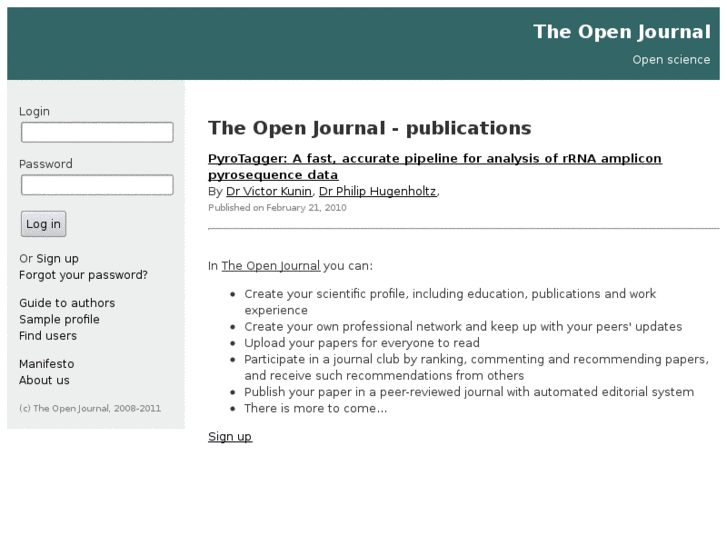 The Open Journal

Open science

Login

Password

Log in

Or Sign up
Forgot your password?

Guide to authors
Sample profile
Find users

Manifesto
About us

(c) The Open Journal, 2008-2011

The Open Journal - publications

PyroTagger: A fast, accurate pipeline for analysis of rRNA amplicon pyrosequence data
By Dr Victor Kunin, Dr Philip Hugenholtz,
Published on February 21, 2010

In The Open Journal you can:

- Create your scientific profile, including education, publications and work experience
- Create your own professional network and keep up with your peers' updates
- Upload your papers for everyone to read
- Participate in a journal club by ranking, commenting and recommending papers, and receive such recommendations from others
- Publish your paper in a peer-reviewed journal with automated editorial system
- There is more to come...

Sign up